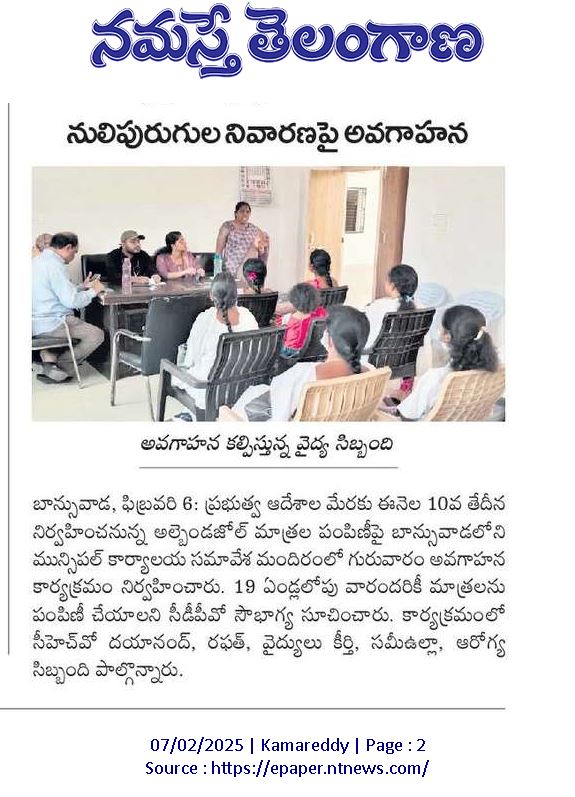 నమస్తే తెలంగాణ

నులిపురుగుల నివారణపై అవగాహన

అవగాహన కల్పిస్తున్న వైద్య సిబ్బంది

బాన్సువాడ, ఫిబ్రవరి 6: ప్రభుత్వ ఆదేశాల మేరకు ఈనెల 10వ తేదీన నిర్వహించనున్న అల్బెండజోల్ మాత్రల పంపిణీపై బాన్సువాడలోని మున్సిపల్ కార్యాలయ సమావేశ మందిరంలో గురువారం అవగాహన కార్యక్రమం నిర్వహించారు. 19 ఏండ్లలోపు వారందరికీ మాత్రలను పంపిణీ చేయాలని సీడీపీవో సౌభాగ్య సూచించారు. కార్యక్రమంలో సీహెచ్‌వో దయానంద్, రఫత్, వైద్యులు కీర్తి, సమీఉల్లా, ఆరోగ్య సిబ్బంది పాల్గొన్నారు.

07/02/2025 | Kamareddy | Page : 2
Source : https://epaper.ntnews.com/